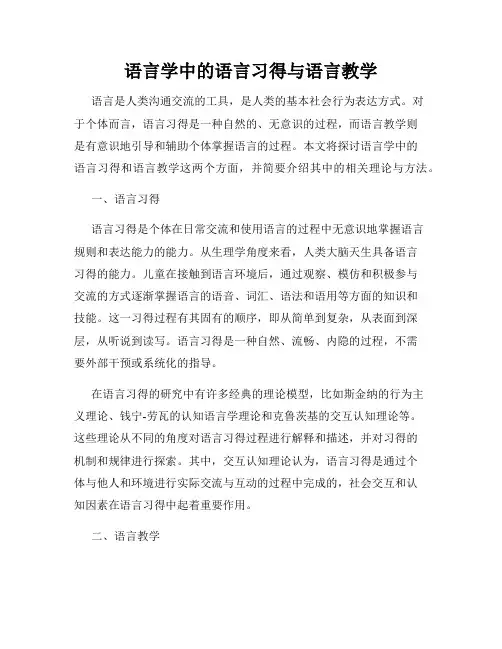 语言学中的语言习得与语言教学

语言是人类沟通交流的工具，是人类的基本社会行为表达方式。对于个体而言，语言习得是一种自然的、无意识的过程，而语言教学则是有意识地引导和辅助个体掌握语言的过程。本文将探讨语言学中的语言习得和语言教学这两个方面，并简要介绍其中的相关理论与方法。

一、语言习得

语言习得是个体在日常交流和使用语言的过程中无意识地掌握语言规则和表达能力的能力。从生理学角度来看，人类大脑天生具备语言习得的能力。儿童在接触到语言环境后，通过观察、模仿和积极参与交流的方式逐渐掌握语言的语音、词汇、语法和语用等方面的知识和技能。这一习得过程有其固有的顺序，即从简单到复杂，从表面到深层，从听说到读写。语言习得是一种自然、流畅、内隐的过程，不需要外部干预或系统化的指导。

在语言习得的研究中有许多经典的理论模型，比如斯金纳的行为主义理论、钱宁-劳瓦的认知语言学理论和克鲁茨基的交互认知理论等。这些理论从不同的角度对语言习得过程进行解释和描述，并对习得的机制和规律进行探索。其中，交互认知理论认为，语言习得是通过个体与他人和环境进行实际交流与互动的过程中完成的，社会交互和认知因素在语言习得中起着重要作用。

二、语言教学